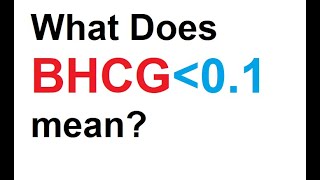 What Does
BHCG<0.1
mean?